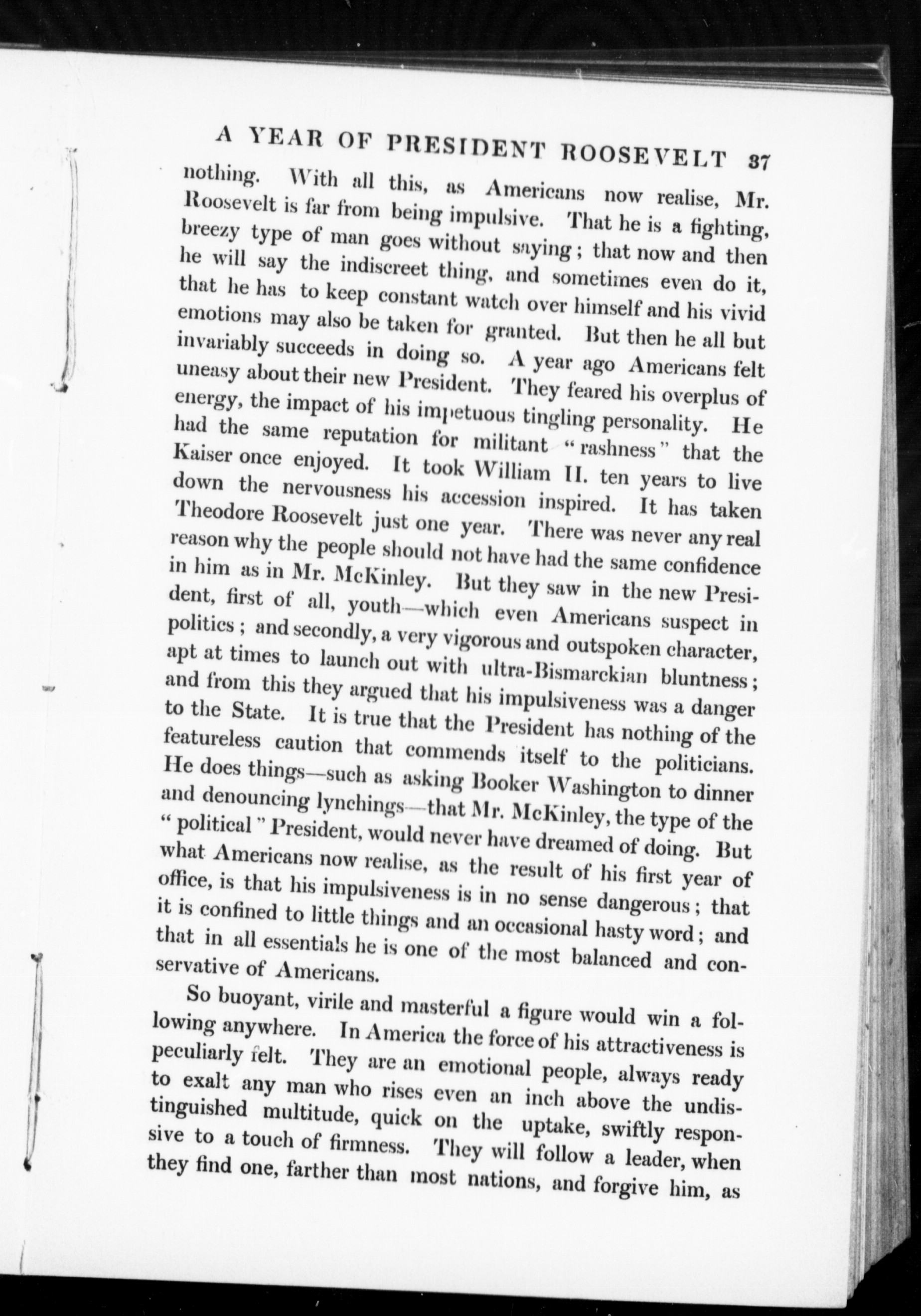 A YEAR OF PRESIDENT ROOSEVELT 37

nothing. With all this, as Americans now realise, Mr. Roosevelt is far from being impulsive. That he is a fighting, breezy type of man goes without saying; that now and then he will say the indiscreet thing, and sometimes even do it, that he has to keep constant watch over himself and his vivid emotions may also be taken for granted. But then he all but invariably succeeds in doing so. A year ago Americans felt uneasy about their new President. They feared his overplus of energy, the impact of his impetuous tingling personality. He had the same reputation for militant "rashness" that the Kaiser once enjoyed. It took William II. ten years to live down the nervousness his accession inspired. It has taken Theodore Roosevelt just one year. There was never any real reason why the people should not have had the same confidence in him as in Mr. McKinley. But they saw in the new President, first of all, youth—which even Americans suspect in politics; and secondly, a very vigorous and outspoken character, apt at times to launch out with ultra-Bismarckian bluntness; and from this they argued that his impulsiveness was a danger to the State. It is true that the President has nothing of the featureless caution that commends itself to the politicians. He does things—such as asking Booker Washington to dinner and denouncing lynchings—that Mr. McKinley, the type of the "political" President, would never have dreamed of doing. But what Americans now realise, as the result of his first year of office, is that his impulsiveness is in no sense dangerous; that it is confined to little things and an occasional hasty word; and that in all essentials he is one of the most balanced and conservative of Americans.

So buoyant, virile and masterful a figure would win a following anywhere. In America the force of his attractiveness is peculiarly felt. They are an emotional people, always ready to exalt any man who rises even an inch above the undistinguished multitude, quick on the uptake, swiftly responsive to a touch of firmness. They will follow a leader, when they find one, farther than most nations, and forgive him, as